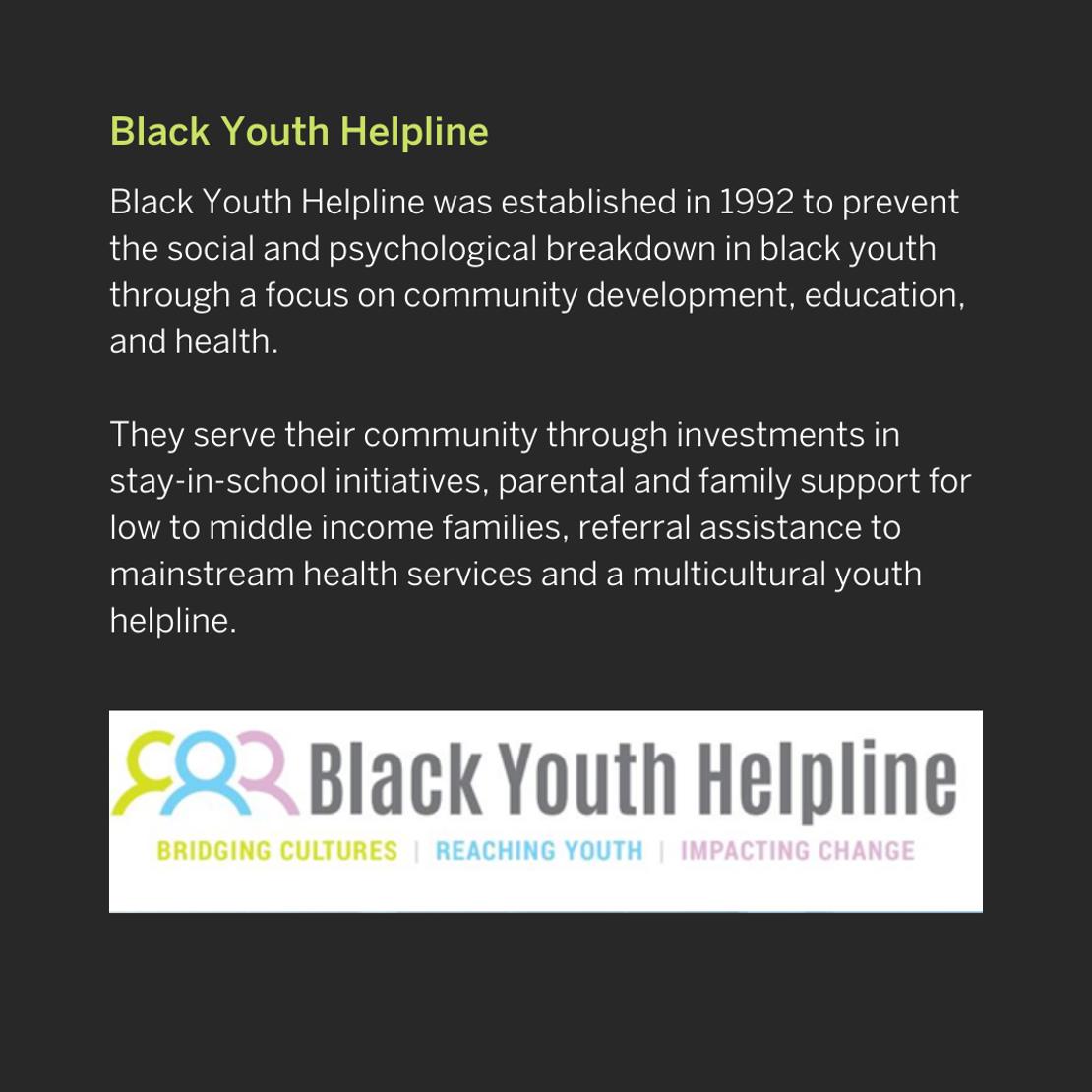 Black Youth Helpline

Black Youth Helpline was established in 1992 to prevent the social and psychological breakdown in black youth through a focus on community development, education, and health.

They serve their community through investments in stay-in-school initiatives, parental and family support for low to middle income families, referral assistance to mainstream health services and a multicultural youth helpline.

Black Youth Helpline

BRIDGING CULTURES | REACHING YOUTH | IMPACTING CHANGE